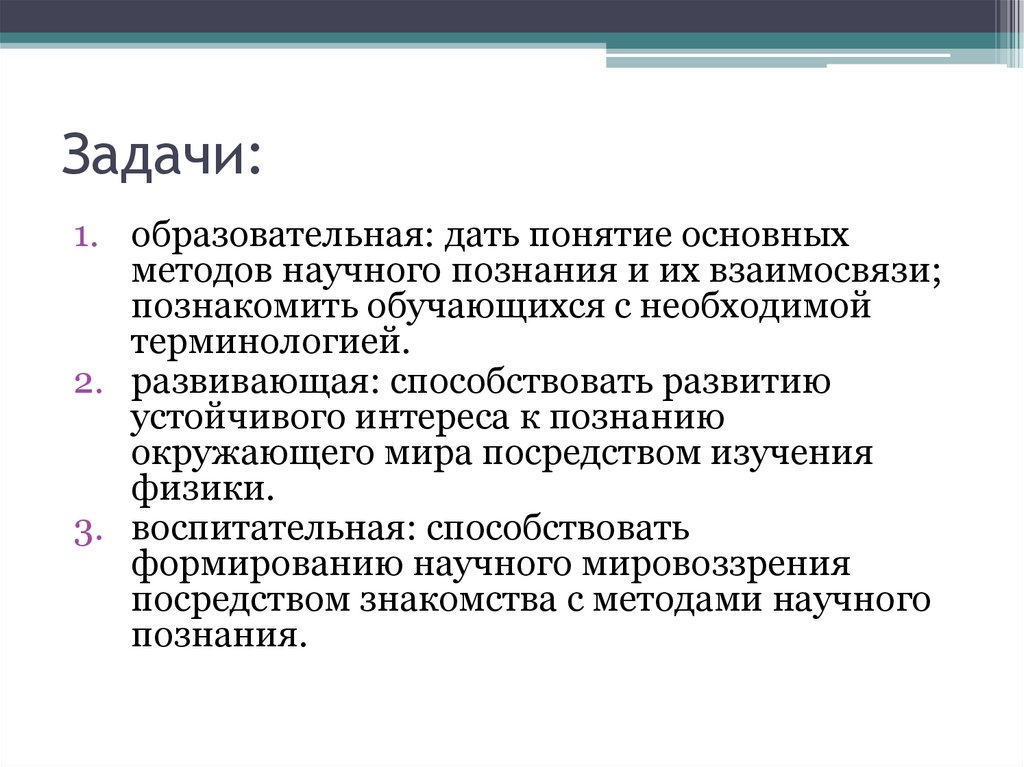 Задачи:

1. образовательная: дать понятие основных методов научного познания и их взаимосвязи; познакомить обучающихся с необходимой терминологией.
2. развивающая: способствовать развитию устойчивого интереса к познанию окружающего мира посредством изучения физики.
3. воспитательная: способствовать формированию научного мировоззрения посредством знакомства с методами научного познания.